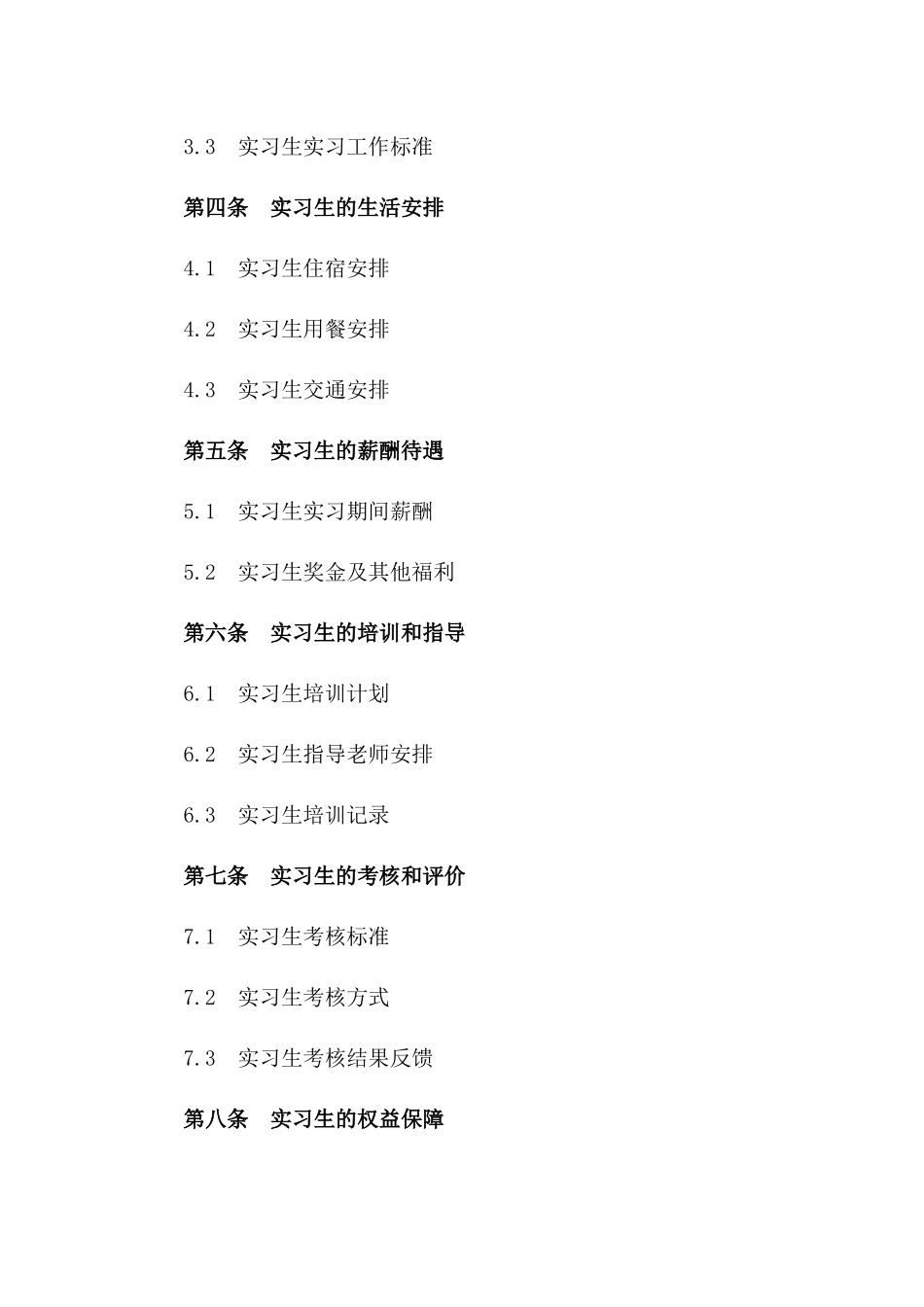 3.3　实习生实习工作标准

第四条　实习生的生活安排

4.1　实习生住宿安排

4.2　实习生用餐安排

4.3　实习生交通安排

第五条　实习生的薪酬待遇

5.1　实习生实习期间薪酬

5.2　实习生奖金及其他福利

第六条　实习生的培训和指导

6.1　实习生培训计划

6.2　实习生指导老师安排

6.3　实习生培训记录

第七条　实习生的考核和评价

7.1　实习生考核标准

7.2　实习生考核方式

7.3　实习生考核结果反馈

第八条　实习生的权益保障